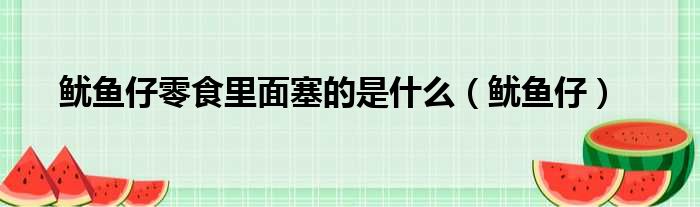 鱿鱼仔零食里面塞的是什么（鱿鱼仔）